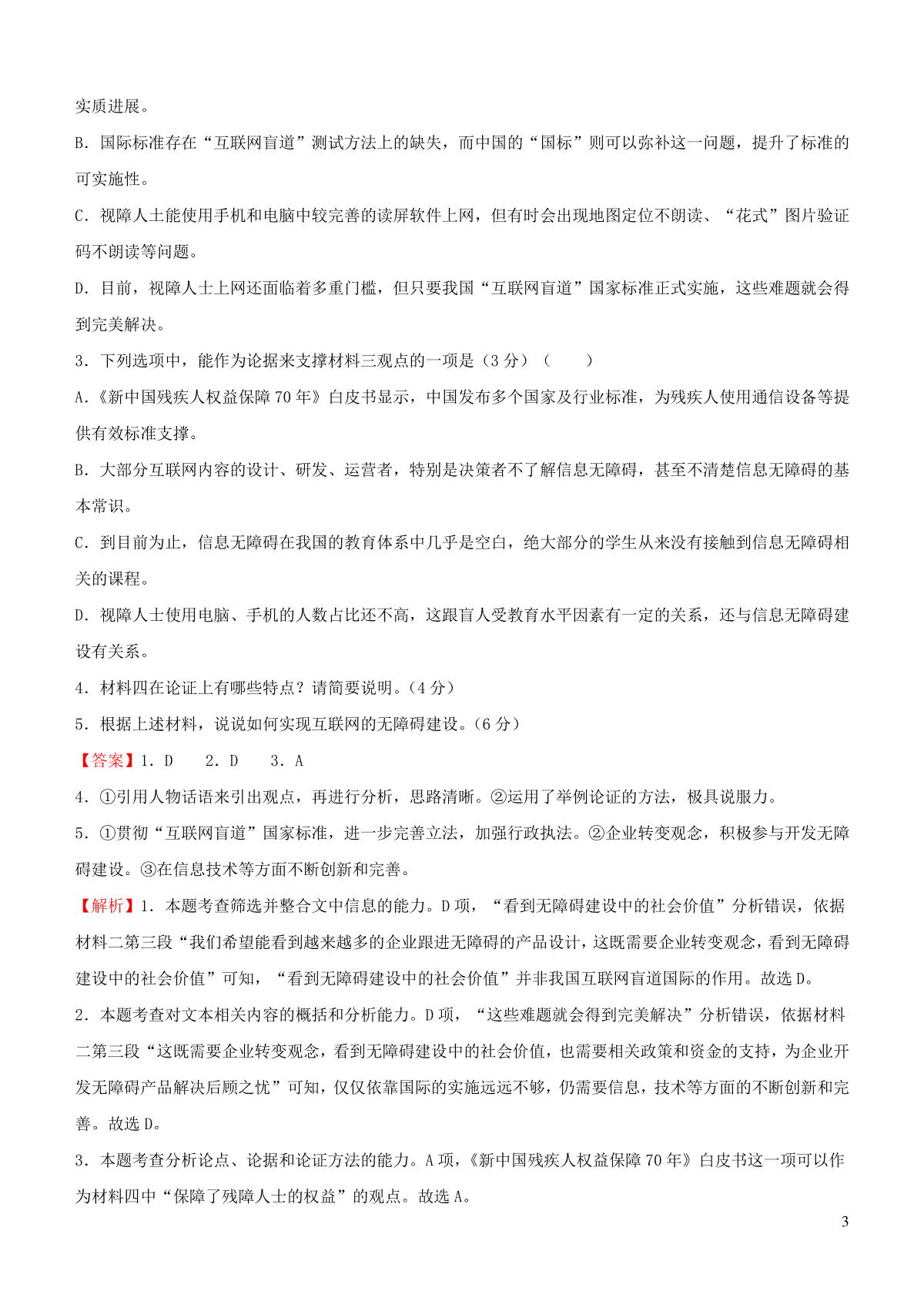 实质进展。

B．国际标准存在“互联网盲道”测试方法上的缺失，而中国的“国标”则可以弥补这一问题，提升了标准的可实施性。

C．视障人士能使用手机和电脑中较完善的读屏软件上网，但有时会出现地图定位不朗读、“花式”图片验证码不朗读等问题。

D．目前，视障人士上网还面临着多重门槛，但只要我国“互联网盲道”国家标准正式实施，这些难题就会得到完美解决。

3．下列选项中，能作为论据来支撑材料三观点的一项是（3分）（　　）

A．《新中国残疾人权益保障70年》白皮书显示，中国发布多个国家及行业标准，为残疾人使用通信设备等提供有效标准支撑。

B．大部分互联网内容的设计、研发、运营者，特别是决策者不了解信息无障碍，甚至不清楚信息无障碍的基本常识。

C．到目前为止，信息无障碍在我国的教育体系中几乎是空白，绝大部分的学生从来没有接触到信息无障碍相关的课程。

D．视障人士使用电脑、手机的人数占比还不高，这跟盲人受教育水平因素有一定的关系，还与信息无障碍建设有关系。

4．材料四在论证上有哪些特点？请简要说明。(4分)

5．根据上述材料，说说如何实现互联网的无障碍建设。(6分)

【答案】1．D　　2．D　　3．A

4．①引用人物话语来引出观点，再进行分析，思路清晰。②运用了举例论证的方法，极具说服力。

5．①贯彻“互联网盲道”国家标准，进一步完善立法，加强行政执法。②企业转变观念，积极参与开发无障碍建设。③在信息技术等方面不断创新和完善。

【解析】1．本题考查筛选并整合文中信息的能力。D项，“看到无障碍建设中的社会价值”分析错误，依据材料二第三段“我们希望能看到越来越多的企业跟进无障碍的产品设计，这既需要企业转变观念，看到无障碍建设中的社会价值”可知，“看到无障碍建设中的社会价值”并非我国互联网盲道国际的作用。故选D。

2．本题考查对文本相关内容的概括和分析能力。D项，“这些难题就会得到完美解决”分析错误，依据材料二第三段“这既需要企业转变观念，看到无障碍建设中的社会价值，也需要相关政策和资金的支持，为企业开发无障碍产品解决后顾之忧”可知，仅仅依靠国际的实施远远不够，仍需要信息，技术等方面的不断创新和完善。故选D。

3．本题考查分析论点、论据和论证方法的能力。A项，《新中国残疾人权益保障70年》白皮书这一项可以作为材料四中“保障了残障人士的权益”的观点。故选A。

3